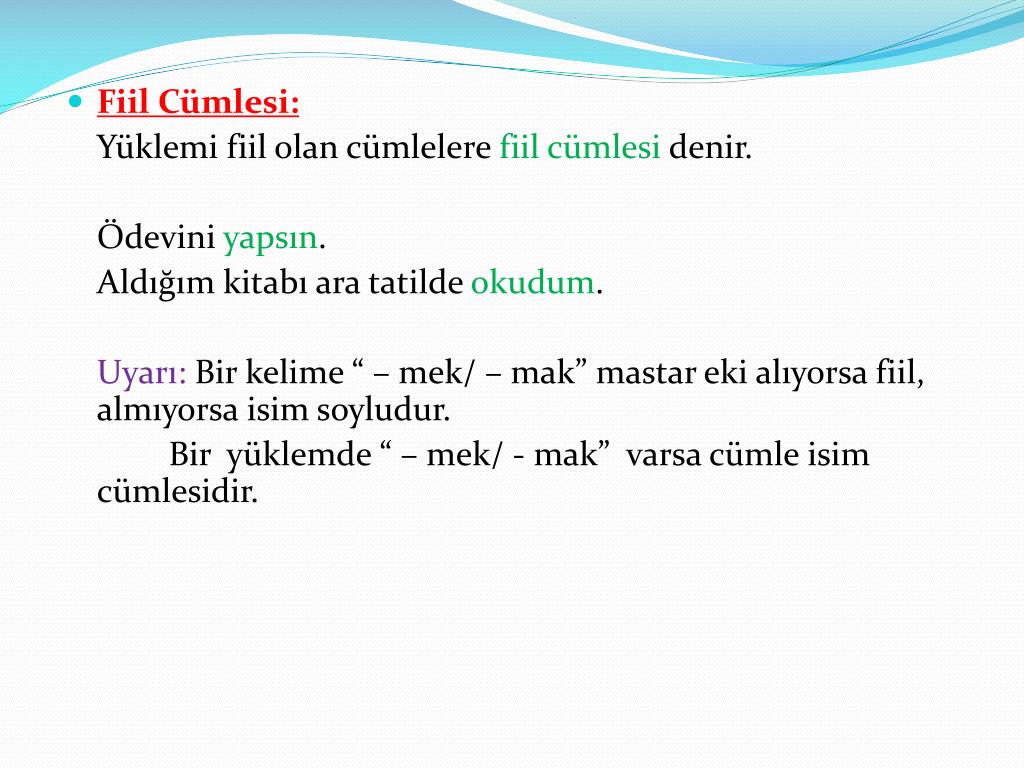 Fiil Cümlesi:
Yüklemi fiil olan cümlelere fiil cümlesi denir.

Ödevini yapsın.
Aldığım kitabı ara tatilde okudum.

Uyarı: Bir kelime “ – mek/ – mak” mastar eki alıyorsa fiil, almıyorsa isim soyludur.
Bir yüklemde “ – mek/ - mak” varsa cümle isim cümlesidir.